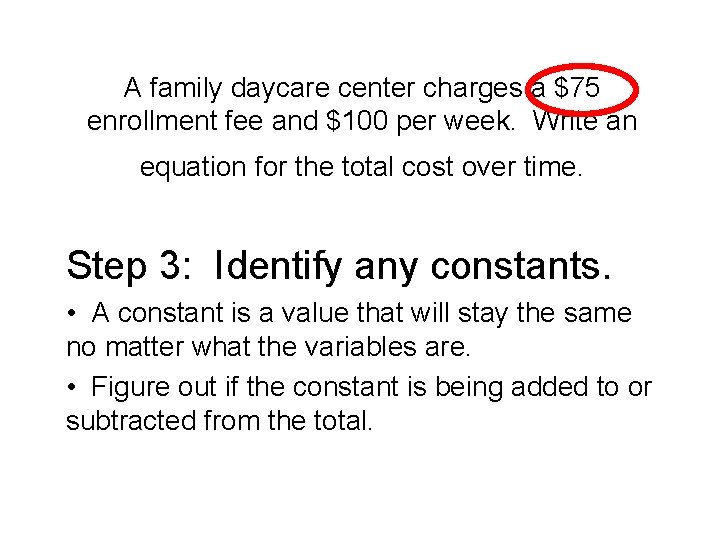 A family daycare center charges a \$75 enrollment fee and \$100 per week. Write an equation for the total cost over time.

Step 3: Identify any constants.

• A constant is a value that will stay the same no matter what the variables are.

• Figure out if the constant is being added to or subtracted from the total.